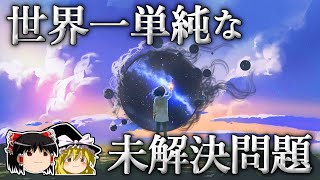 世界一単純な

未解決問題